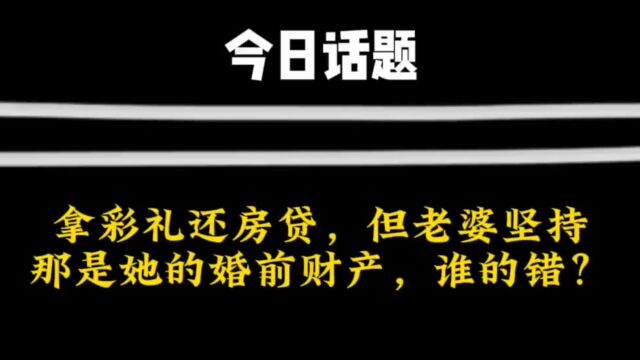 今日话题

拿彩礼还房贷，但老婆坚持那是她的婚前财产，谁的错？